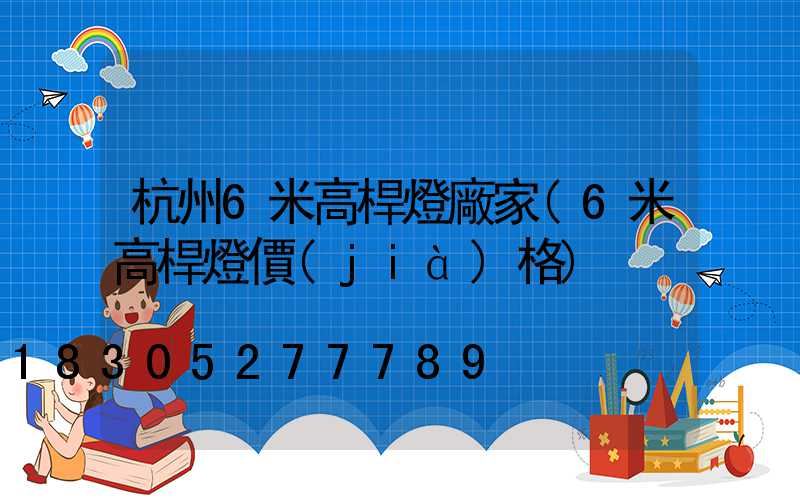 杭州6米高桿燈廠家(6米高桿燈價(jià)格)

18305277789